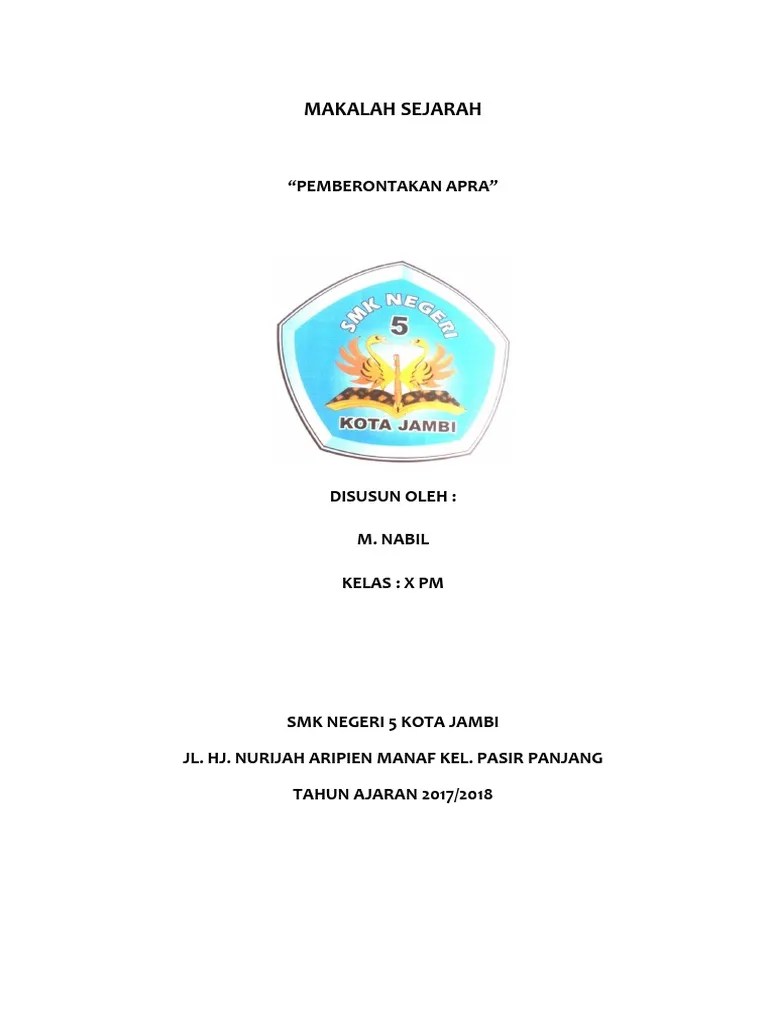 MAKALAH SEJARAH

"PEMBERONTAKAN APRA"

SMK NEGERI
5
KOTA JAMBI

DISUSUN OLEH :

M. NABIL

KELAS : X PM

SMK NEGERI 5 KOTA JAMBI

JL. HJ. NURIJAH ARIPIEN MANAF KEL. PASIR PANJANG

TAHUN AJARAN 2017/2018